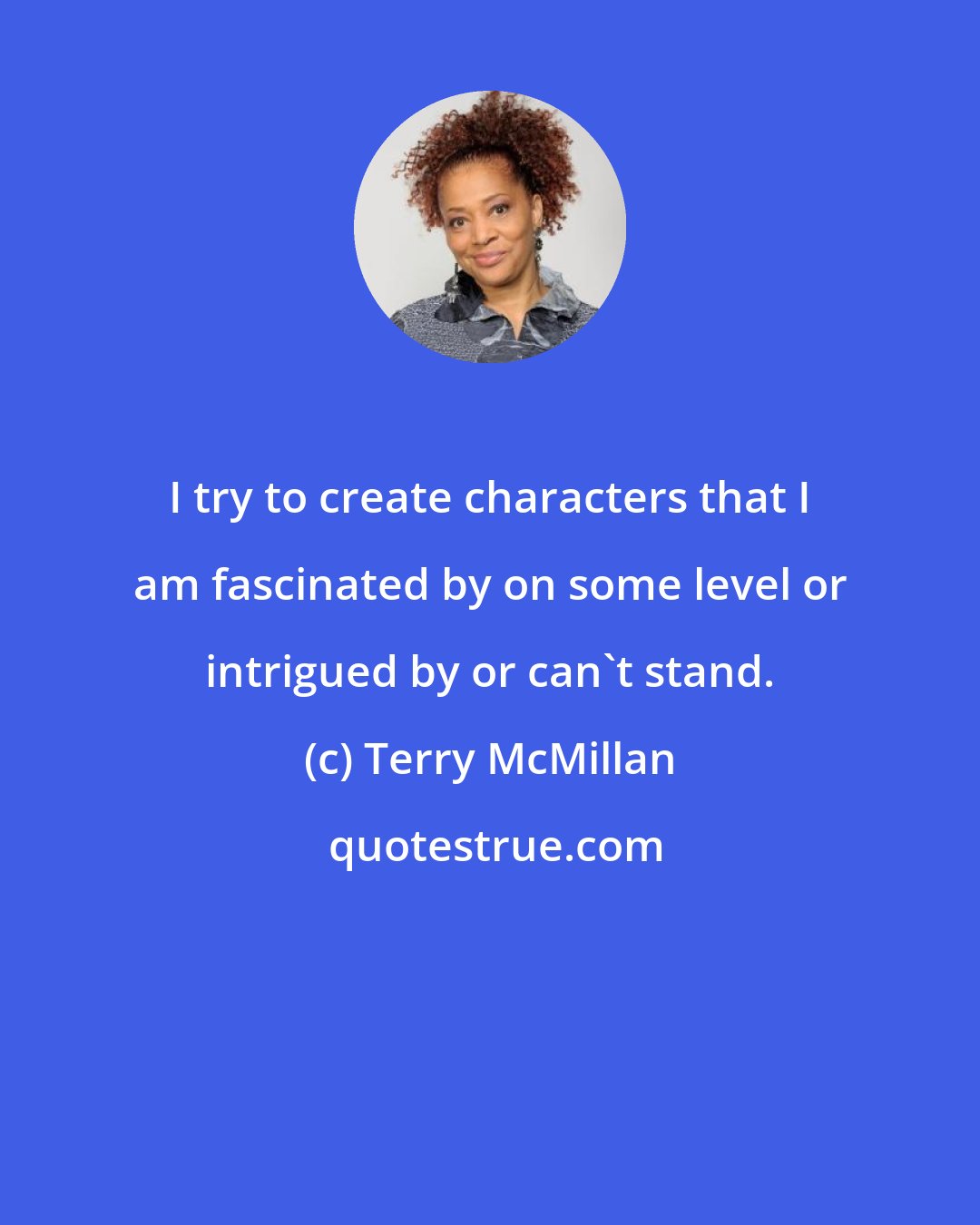 I try to create characters that I am fascinated by on some level or intrigued by or can`t stand.

(c) Terry McMillan

quotestrue.com